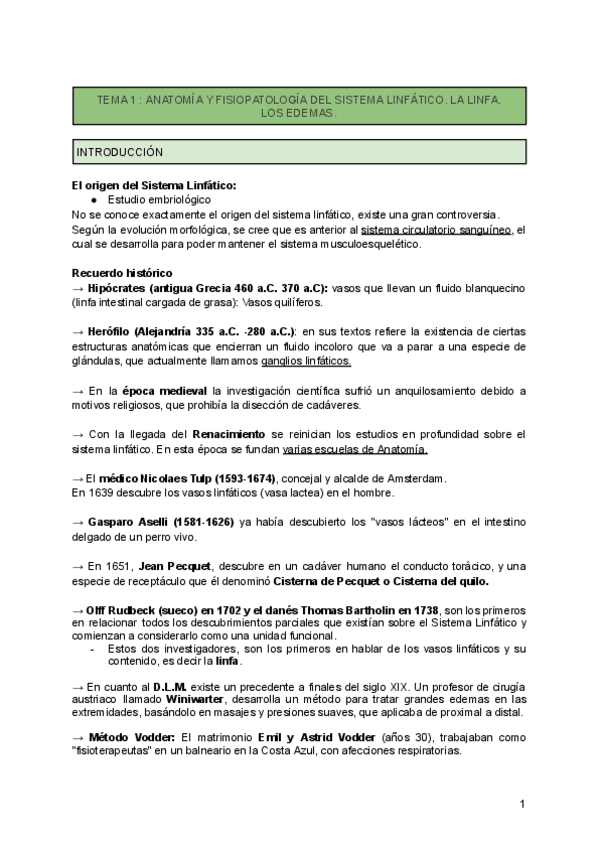 TEMA 1 : ANATOMÍA Y FISIOPATOLOGÍA DEL SISTEMA LINFÁTICO. LA LINFA. LOS EDEMAS.

INTRODUCCIÓN

El origen del Sistema Linfático:
● Estudio embriológico
No se conoce exactamente el origen del sistema linfático, existe una gran controversia. Según la evolución morfológica, se cree que es anterior al sistema circulatorio sanguíneo, el cual se desarrolla para poder mantener el sistema musculoesquelético.

Recuerdo histórico
→ Hipócrates (antigua Grecia 460 a.C. 370 a.C): vasos que llevan un fluido blanquecino (linfa intestinal cargada de grasa): Vasos quilíferos.

→ Herófilo (Alejandría 335 a.C. -280 a.C.): en sus textos refiere la existencia de ciertas estructuras anatómicas que encierran un fluido incoloro que va a parar a una especie de glándulas, que actualmente llamamos ganglios linfáticos.

→ En la época medieval la investigación científica sufrió un anquilosamiento debido a motivos religiosos, que prohibía la disección de cadáveres.

→ Con la llegada del Renacimiento se reinician los estudios en profundidad sobre el sistema linfático. En esta época se fundan varias escuelas de Anatomía.

→ El médico Nicolaes Tulp (1593-1674), concejal y alcalde de Amsterdam.
En 1639 descubre los vasos linfáticos (vasa lactea) en el hombre.

→ Gasparo Aselli (1581-1626) ya había descubierto los "vasos lácteos" en el intestino delgado de un perro vivo.

→ En 1651, Jean Pecquet, descubre en un cadáver humano el conducto torácico, y una especie de receptáculo que él denominó Cisterna de Pecquet o Cisterna del quilo.

→ Olff Rudbeck (sueco) en 1702 y el danés Thomas Bartholin en 1738, son los primeros en relacionar todos los descubrimientos parciales que existían sobre el Sistema Linfático y comienzan a considerarlo como una unidad funcional.
- Estos dos investigadores, son los primeros en hablar de los vasos linfáticos y su contenido, es decir la linfa.

→ En cuanto al D.L.M. existe un precedente a finales del siglo XIX. Un profesor de cirugía austriaco llamado Winiwarter, desarrolla un método para tratar grandes edemas en las extremidades, basándolo en masajes y presiones suaves, que aplicaba de proximal a distal.

→ Método Vodder: El matrimonio Emil y Astrid Vodder (años 30), trabajaban como "fisioterapeutas" en un balneario en la Costa Azul, con afecciones respiratorias.

1